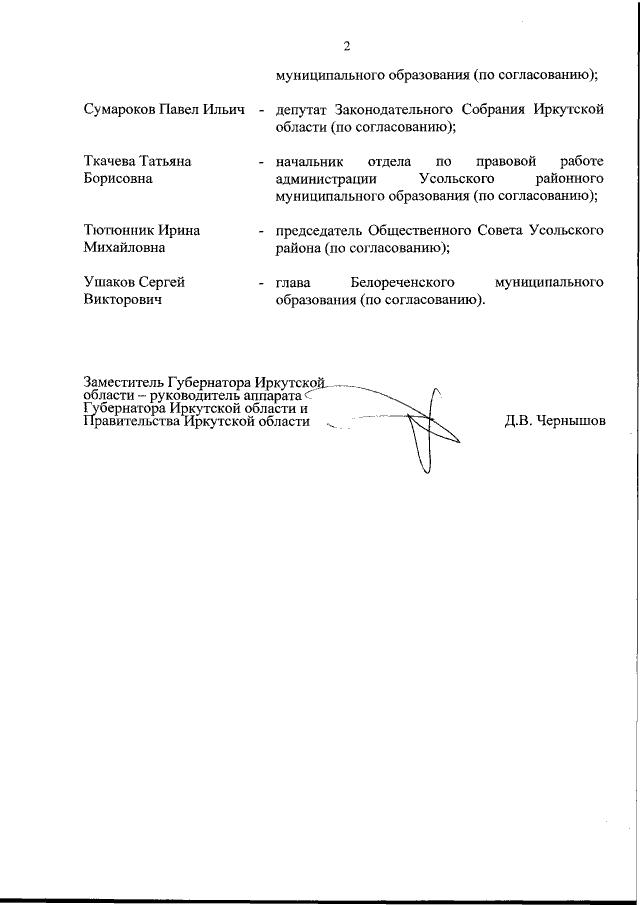 2

муниципального образования (по согласованию);

Сумароков Павел Ильич - депутат Законодательного Собрания Иркутской области (по согласованию);

Ткачева Татьяна Борисовна - начальник отдела по правовой работе администрации Усольского районного муниципального образования (по согласованию);

Тютюнник Ирина Михайловна - председатель Общественного Совета Усольского района (по согласованию);

Ушаков Сергей Викторович - глава Белореченского муниципального образования (по согласованию).

Заместитель Губернатора Иркутской области – руководитель аппарата Губернатора Иркутской области и Правительства Иркутской области

Д.В. Чернышов